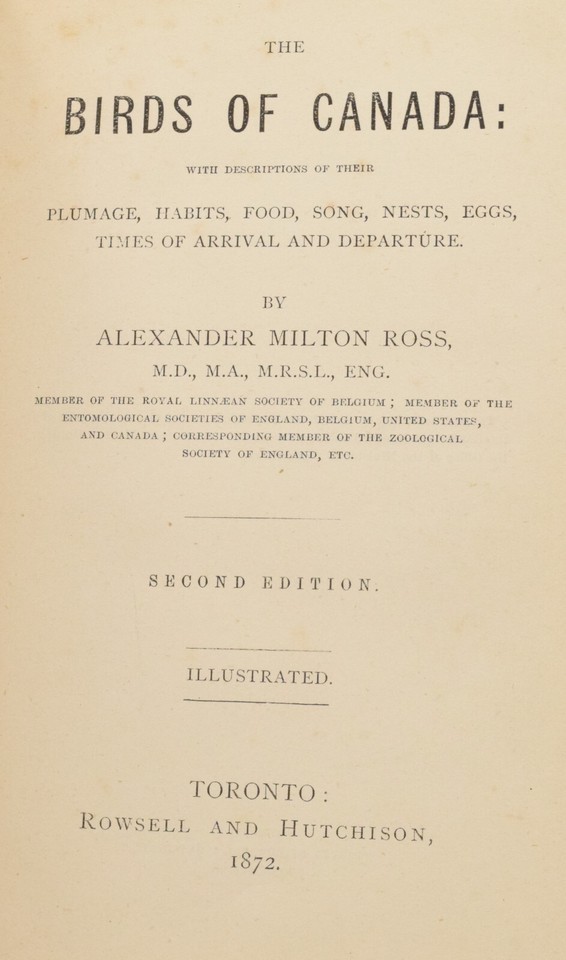 THE

BIRDS OF CANADA:

WITH DESCRIPTIONS OF THEIR

PLUMAGE, HABITS, FOOD, SONG, NESTS, EGGS, TIMES OF ARRIVAL AND DEPARTURE.

BY

ALEXANDER MILTON ROSS,

M.D., M.A., M.R.S.L., ENG.

MEMBER OF THE ROYAL LINNÆAN SOCIETY OF BELGIUM; MEMBER OF THE ENTOMOLOGICAL SOCIETIES OF ENGLAND, BELGIUM, UNITED STATES, AND CANADA; CORRESPONDING MEMBER OF THE ZOOLOGICAL SOCIETY OF ENGLAND, ETC.

SECOND EDITION.

ILLUSTRATED.

TORONTO:

ROWSELL AND HUTCHISON,

1872.